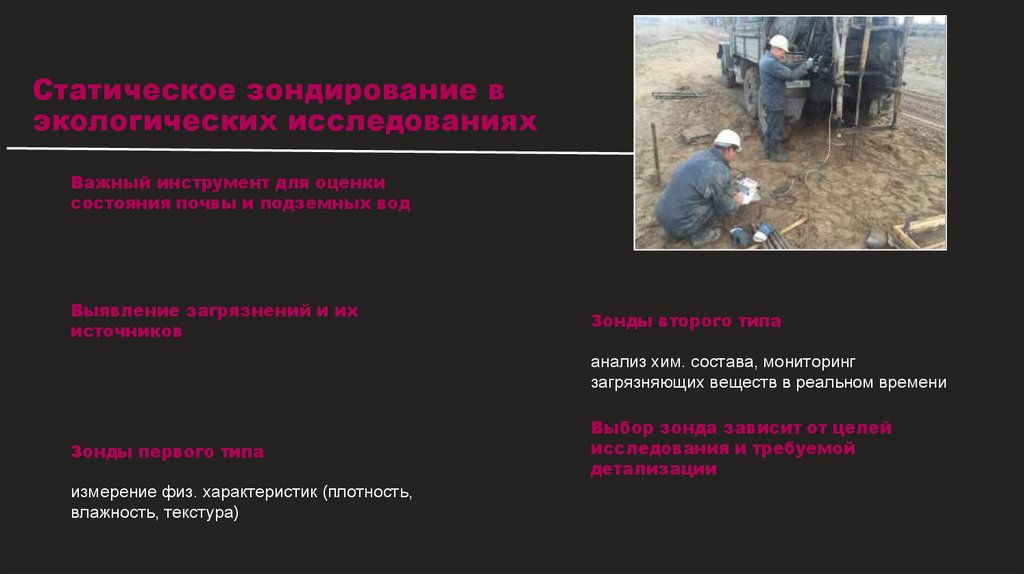 Статическое зондирование в экологических исследованиях

Важный инструмент для оценки состояния почвы и подземных вод

Выявление загрязнений и их источников

Зонды первого типа

измерение физ. характеристик (плотность, влажность, текстура)

Зонды второго типа

анализ хим. состава, мониторинг загрязняющих веществ в реальном времени

Выбор зонда зависит от целей исследования и требуемой детализации